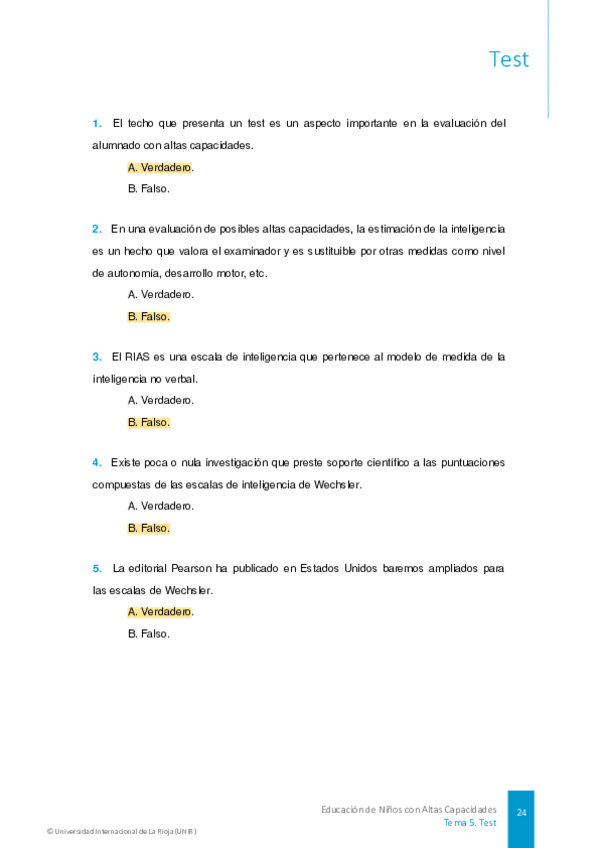 Test

1. El techo que presenta un test es un aspecto importante en la evaluación del alumnado con altas capacidades.

A. Verdadero.

B. Falso.

2. En una evaluación de posibles altas capacidades, la estimación de la inteligencia es un hecho que valora el examinador y es sustituible por otras medidas como nivel de autonomía, desarrollo motor, etc.

A. Verdadero.

B. Falso.

3. El RIAS es una escala de inteligencia que pertenece al modelo de medida de la inteligencia no verbal.

A. Verdadero.

B. Falso.

4. Existe poca o nula investigación que preste soporte científico a las puntuaciones compuestas de las escalas de inteligencia de Wechsler.

A. Verdadero.

B. Falso.

5. La editorial Pearson ha publicado en Estados Unidos baremos ampliados para las escalas de Wechsler.

A. Verdadero.

B. Falso.

Educación de Niños con Altas Capacidades
Tema 5. Test
24

© Universidad Internacional de La Rioja (UNIR)